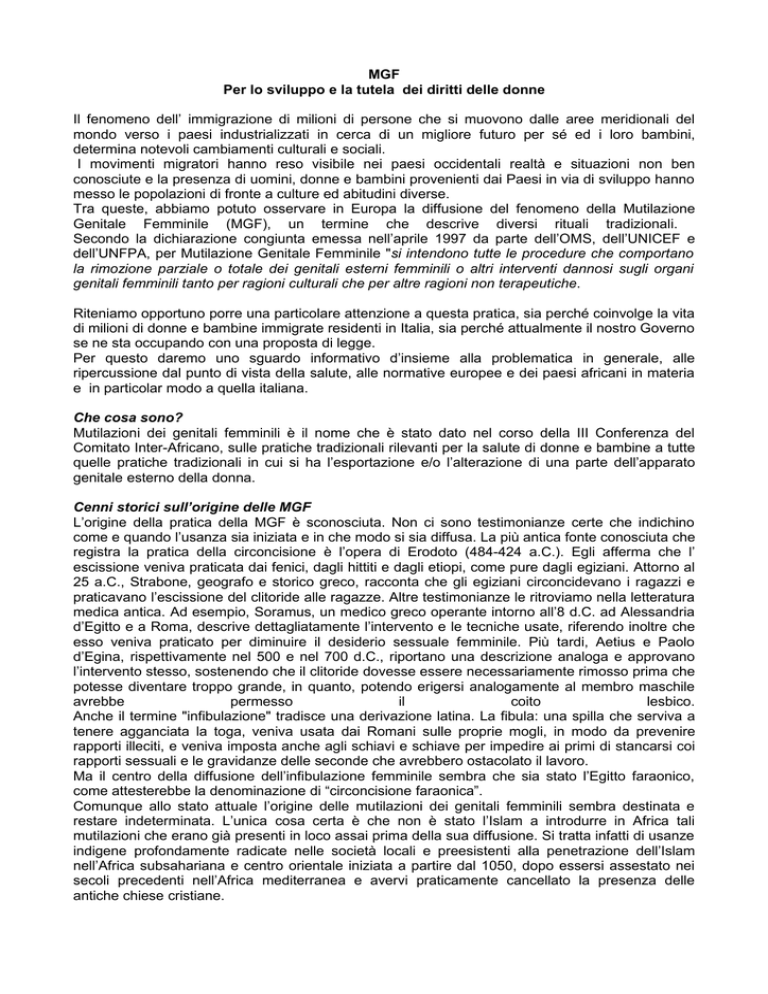 MGF
Per lo sviluppo e la tutela dei diritti delle donne

Il fenomeno dell' immigrazione di milioni di persone che si muovono dalle aree meridionali del mondo verso i paesi industrializzati in cerca di un migliore futuro per sé ed i loro bambini, determina notevoli cambiamenti culturali e sociali.
I movimenti migratori hanno reso visibile nei paesi occidentali realtà e situazioni non ben conosciute e la presenza di uomini, donne e bambini provenienti dai Paesi in via di sviluppo hanno messo le popolazioni di fronte a culture ed abitudini diverse.
Tra queste, abbiamo potuto osservare in Europa la diffusione del fenomeno della Mutilazione Genitale Femminile (MGF), un termine che descrive diversi rituali tradizionali.
Secondo la dichiarazione congiunta emessa nell'aprile 1997 da parte dell'OMS, dell'UNICEF e dell'UNFPA, per Mutilazione Genitale Femminile "si intendono tutte le procedure che comportano la rimozione parziale o totale dei genitali esterni femminili o altri interventi dannosi sugli organi genitali femminili tanto per ragioni culturali che per altre ragioni non terapeutiche.

Riteniamo opportuno porre una particolare attenzione a questa pratica, sia perché coinvolge la vita di milioni di donne e bambine immigrate residenti in Italia, sia perché attualmente il nostro Governo se ne sta occupando con una proposta di legge.
Per questo daremo uno sguardo informativo d'insieme alla problematica in generale, alle ripercussione dal punto di vista della salute, alle normative europee e dei paesi africani in materia e in particolar modo a quella italiana.

Che cosa sono?
Mutilazioni dei genitali femminili è il nome che è stato dato nel corso della III Conferenza del Comitato Inter-Africano, sulle pratiche tradizionali rilevanti per la salute di donne e bambine a tutte quelle pratiche tradizionali in cui si ha l'esportazione e/o l'alterazione di una parte dell'apparato genitale esterno della donna.

Cenni storici sull'origine delle MGF
L'origine della pratica della MGF è sconosciuta. Non ci sono testimonianze certe che indichino come e quando l'usanza sia iniziata e in che modo si sia diffusa. La più antica fonte conosciuta che registra la pratica della circoncisione è l'opera di Erodoto (484-424 a.C.). Egli afferma che l' escissione veniva praticata dai fenici, dagli hittiti e dagli etiopi, come pure dagli egiziani. Attorno al 25 a.C., Strabone, geografo e storico greco, racconta che gli egiziani circoncidevano i ragazzi e praticavano l'escissione del clitoride alle ragazze. Altre testimonianze le ritroviamo nella letteratura medica antica. Ad esempio, Soramus, un medico greco operante intorno all'8 d.C. ad Alessandria d'Egitto e a Roma, descrive dettagliatamente l'intervento e le tecniche usate, riferendo inoltre che esso veniva praticato per diminuire il desiderio sessuale femminile. Più tardi, Aetius e Paolo d'Egina, rispettivamente nel 500 e nel 700 d.C., riportano una descrizione analoga e approvano l'intervento stesso, sostenendo che il clitoride dovesse essere necessariamente rimosso prima che potesse diventare troppo grande, in quanto, potendo erigersi analogamente al membro maschile avrebbe permesso il coito lesbico.
Anche il termine "infibulazione" tradisce una derivazione latina. La fibula: una spilla che serviva a tenere agganciata la toga, veniva usata dai Romani sulle proprie mogli, in modo da prevenire rapporti illeciti, e veniva imposta anche agli schiavi e schiave per impedire ai primi di stancarsi coi rapporti sessuali e le gravidanze delle seconde che avrebbero ostacolato il lavoro.
Ma il centro della diffusione dell'infibulazione femminile sembra che sia stato l'Egitto faraonico, come attesterebbe la denominazione di "circoncisione faraonica".
Comunque allo stato attuale l'origine delle mutilazioni dei genitali femminili sembra destinata e restare indeterminata. L'unica cosa certa è che non è stato l'Islam a introdurre in Africa tali mutilazioni che erano già presenti in loco assai prima della sua diffusione. Si tratta infatti di usanze indigene profondamente radicate nelle società locali e preesistenti alla penetrazione dell'Islam nell'Africa subsahariana e centro orientale iniziata a partire dal 1050, dopo essersi assestato nei secoli precedenti nell'Africa mediterranea e avervi praticamente cancellato la presenza delle antiche chiese cristiane.